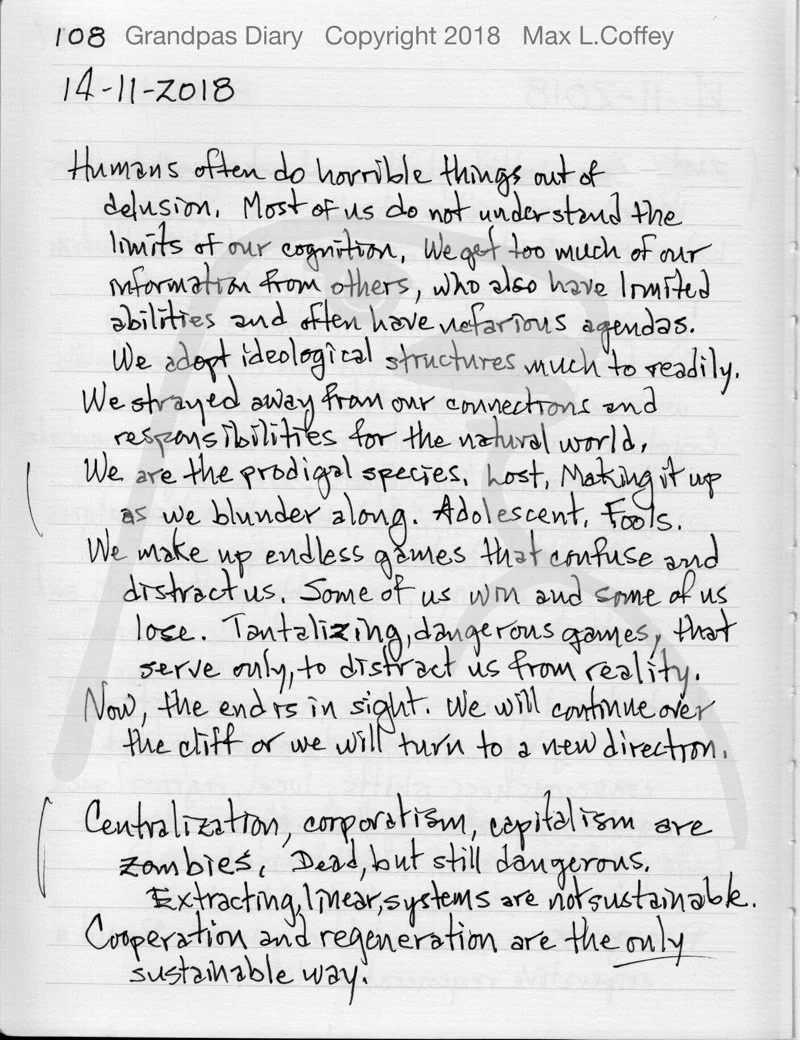 108 Grandpas Diary Copyright 2018 Max L.Coffey

14-11-2018

Humans often do horrible things out of delusion. Most of us do not understand the limits of our cognition. We get too much of our information from others, who also have limited abilities and often have nefarious agendas. We adopt ideological structures much to readily.

We strayed away from our connections and responsibilities for the natural world.

We are the prodigal species. Lost, Making it up as we blunder along. Adolescent. Fools.

We make up endless games that confuse and distract us. Some of us win and some of us lose. Tantalizing, dangerous games, that serve only, to distract us from reality.

Now, the end is in sight. We will continue over the cliff or we will turn to a new direction.

Centralization, corporatism, capitalism are zombies. Dead, but still dangerous. Extracting, linear, systems are not sustainable.

Cooperation and regeneration are the only sustainable way.